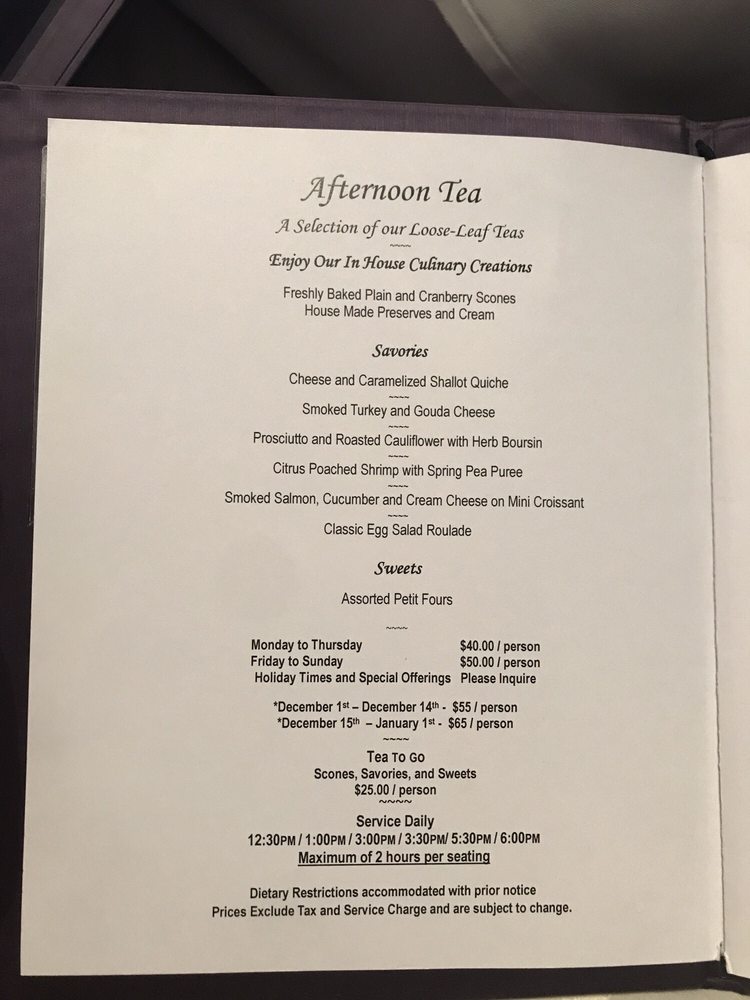 Afternoon Tea

A Selection of our Loose-Leaf Teas

~~~~

Enjoy Our In House Culinary Creations

Freshly Baked Plain and Cranberry Scones
House Made Preserves and Cream

Savories

Cheese and Caramelized Shallot Quiche

~~~~

Smoked Turkey and Gouda Cheese

~~~~

Prosciutto and Roasted Cauliflower with Herb Boursin

~~~~

Citrus Poached Shrimp with Spring Pea Puree

~~~~

Smoked Salmon, Cucumber and Cream Cheese on Mini Croissant

~~~~

Classic Egg Salad Roulade

Sweets

Assorted Petit Fours

~~~~

Monday to Thursday $40.00 / person
Friday to Sunday $50.00 / person
Holiday Times and Special Offerings Please Inquire

*December 1st – December 14th - $55 / person
*December 15th – January 1st - $65 / person

~~~~

Tea To Go
Scones, Savories, and Sweets
$25.00 / person

~~~~

Service Daily
12:30PM / 1:00PM / 3:00PM / 3:30PM/ 5:30PM / 6:00PM
Maximum of 2 hours per seating

Dietary Restrictions accommodated with prior notice
Prices Exclude Tax and Service Charge and are subject to change.